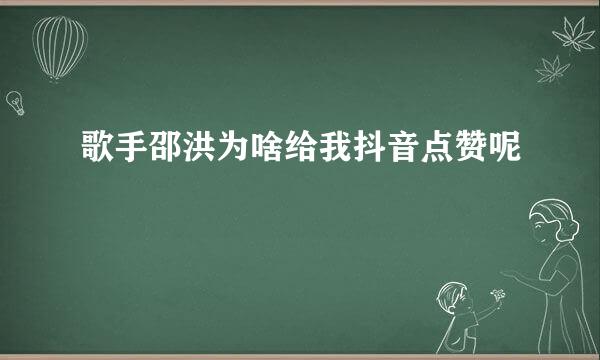 歌手邵洪为啥给我抖音点赞呢